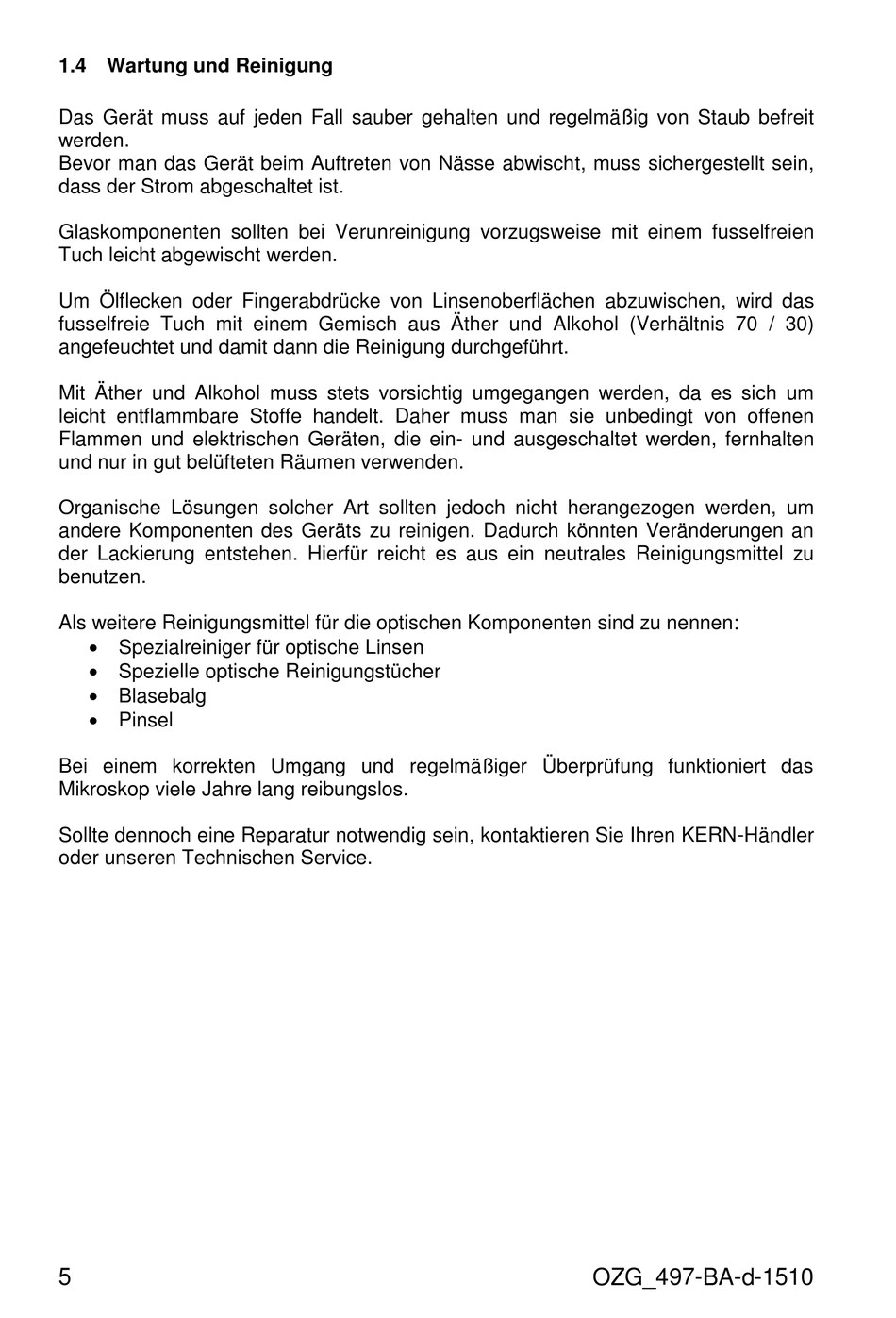 1.4 Wartung und Reinigung

Das Gerät muss auf jeden Fall sauber gehalten und regelmäßig von Staub befreit werden.
Bevor man das Gerät beim Auftreten von Nässe abwischt, muss sichergestellt sein, dass der Strom abgeschaltet ist.

Glaskomponenten sollten bei Verunreinigung vorzugsweise mit einem fusselfreien Tuch leicht abgewischt werden.

Um Ölflecken oder Fingerabdrücke von Linsenoberflächen abzuwischen, wird das fusselfreie Tuch mit einem Gemisch aus Äther und Alkohol (Verhältnis 70 / 30) angefeuchtet und damit dann die Reinigung durchgeführt.

Mit Äther und Alkohol muss stets vorsichtig umgegangen werden, da es sich um leicht entflammbare Stoffe handelt. Daher muss man sie unbedingt von offenen Flammen und elektrischen Geräten, die ein- und ausgeschaltet werden, fernhalten und nur in gut belüfteten Räumen verwenden.

Organische Lösungen solcher Art sollten jedoch nicht herangezogen werden, um andere Komponenten des Geräts zu reinigen. Dadurch könnten Veränderungen an der Lackierung entstehen. Hierfür reicht es aus ein neutrales Reinigungsmittel zu benutzen.

Als weitere Reinigungsmittel für die optischen Komponenten sind zu nennen:
• Spezialreiniger für optische Linsen
• Spezielle optische Reinigungstücher
• Blasebalg
• Pinsel

Bei einem korrekten Umgang und regelmäßiger Überprüfung funktioniert das Mikroskop viele Jahre lang reibungslos.

Sollte dennoch eine Reparatur notwendig sein, kontaktieren Sie Ihren KERN-Händler oder unseren Technischen Service.

5 OZG_497-BA-d-1510